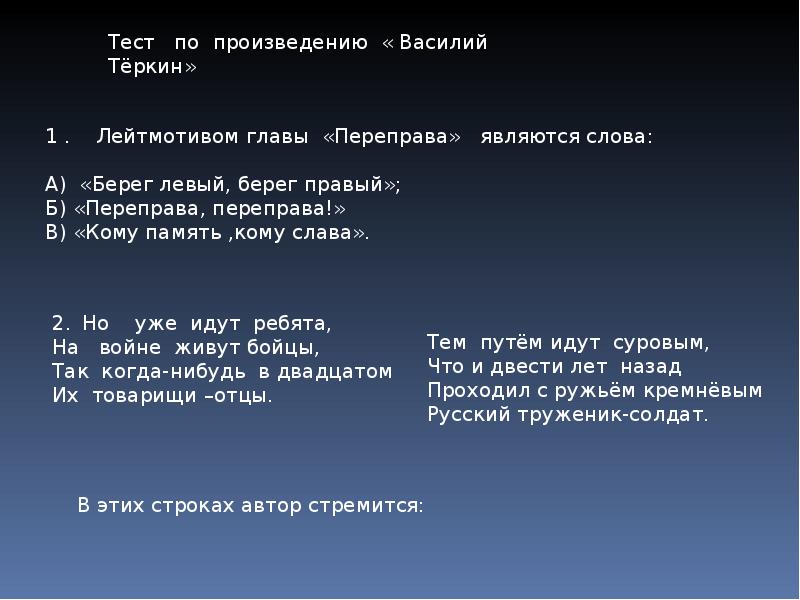 Тест по произведению « Василий Тёркин»

1 . Лейтмотивом главы «Переправа» являются слова:

А) «Берег левый, берег правый»;
Б) «Переправа, переправа!»
В) «Кому память ,кому слава».

2. Но уже идут ребята,
На войне живут бойцы,
Так когда-нибудь в двадцатом
Их товарищи –отцы.

Тем путём идут суровым,
Что и двести лет назад
Проходил с ружьём кремнёвым
Русский труженик-солдат.

В этих строках автор стремится: